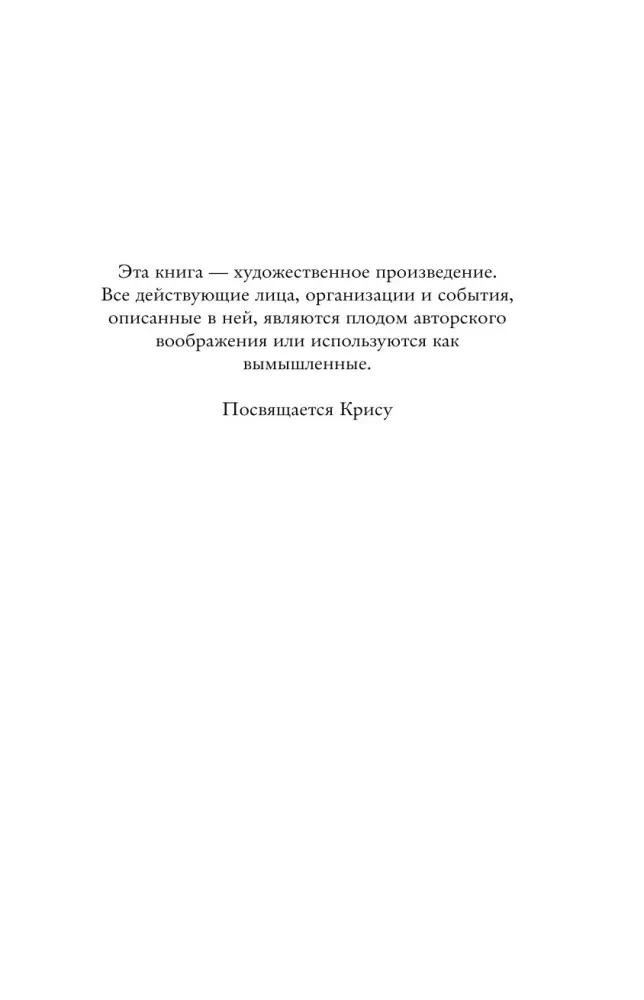 Эта книга — художественное произведение. Все действующие лица, организации и события, описанные в ней, являются плодом авторского воображения или используются как вымышленные.

Посвящается Крису